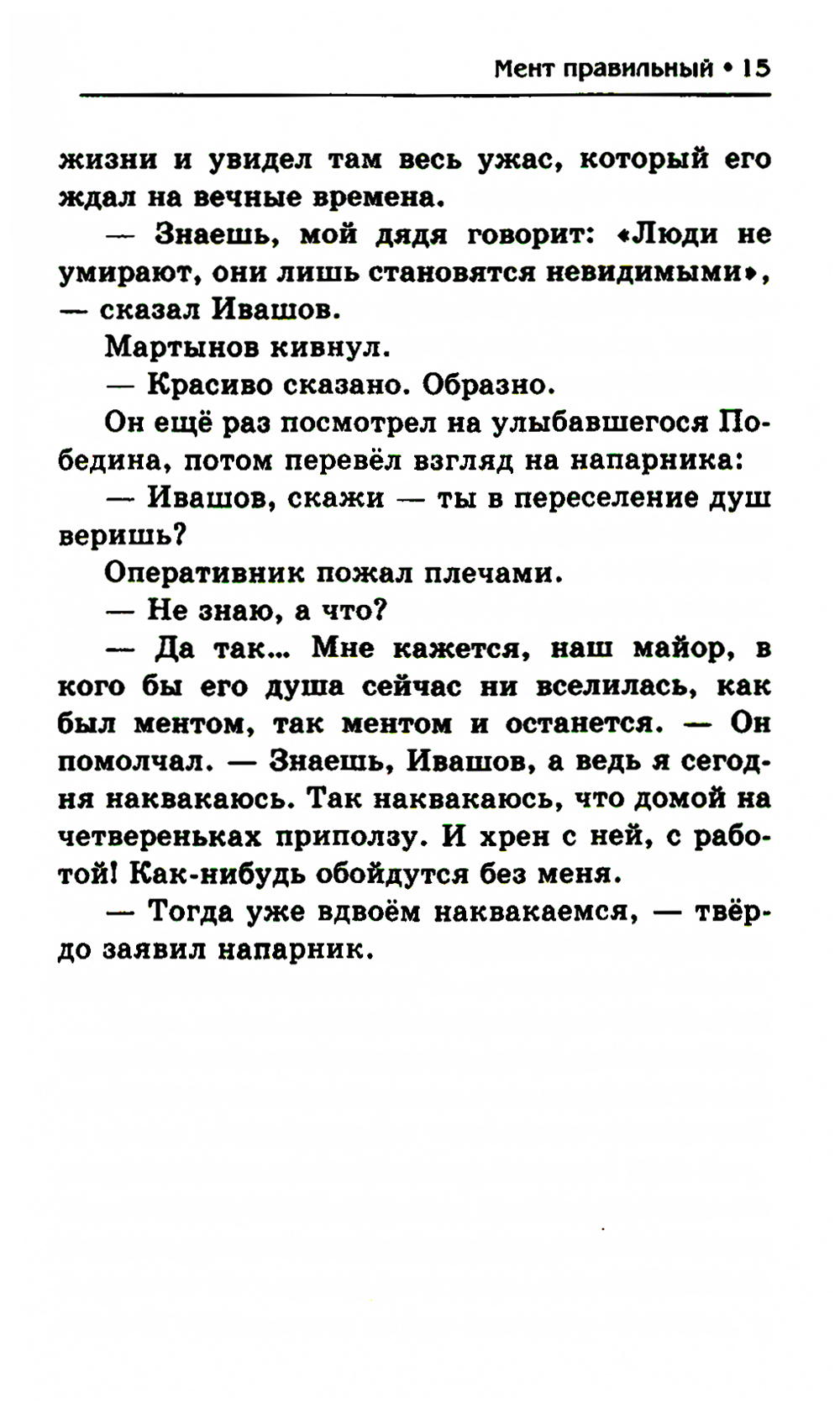 Мент правильный • 15

жизни и увидел там весь ужас, который его ждал на вечные времена.

— Знаешь, мой дядя говорит: «Люди не умирают, они лишь становятся невидимыми», — сказал Ивашов.

Мартынов кивнул.

— Красиво сказано. Образно.

Он ещё раз посмотрел на улыбавшегося Победина, потом перевёл взгляд на напарника:

— Ивашов, скажи — ты в переселение душ веришь?

Оперативник пожал плечами.

— Не знаю, а что?

— Да так... Мне кажется, наш майор, в кого бы его душа сейчас ни вселилась, как был ментом, так ментом и останется. — Он помолчал. — Знаешь, Ивашов, а ведь я сегодня наквакаюсь. Так наквакаюсь, что домой на четвереньках приползу. И хрен с ней, с работой! Как-нибудь обойдутся без меня.

— Тогда уже вдвоём наквакаемся, — твёрдо заявил напарник.